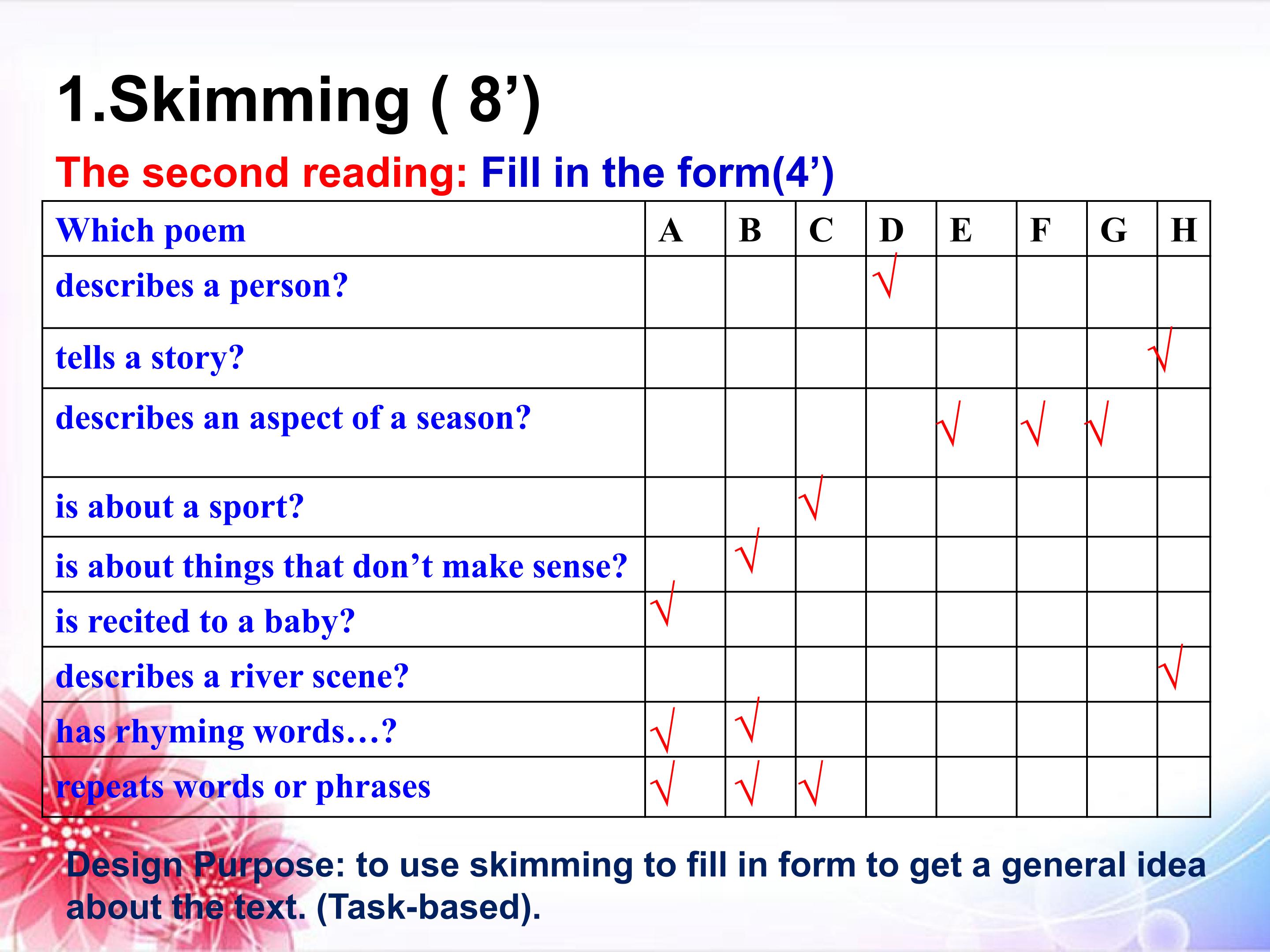 1.Skimming ( 8’)

The second reading: Fill in the form(4’)

| Which poem | A | B | C | D | E | F | G | H |
|---|---|---|---|---|---|---|---|---|
| describes a person? | | | | √ | | | | |
| tells a story? | | | | | | | | √ |
| describes an aspect of a season? | | | | | √ | √ | √ | |
| is about a sport? | | | √ | | | | | |
| is about things that don’t make sense? | | √ | | | | | | |
| is recited to a baby? | √ | | | | | | | |
| describes a river scene? | | | | | | | | √ |
| has rhyming words…? | √ | √ | | | | | | |
| repeats words or phrases | √ | √ | √ | | | | | |

Design Purpose: to use skimming to fill in form to get a general idea about the text. (Task-based).